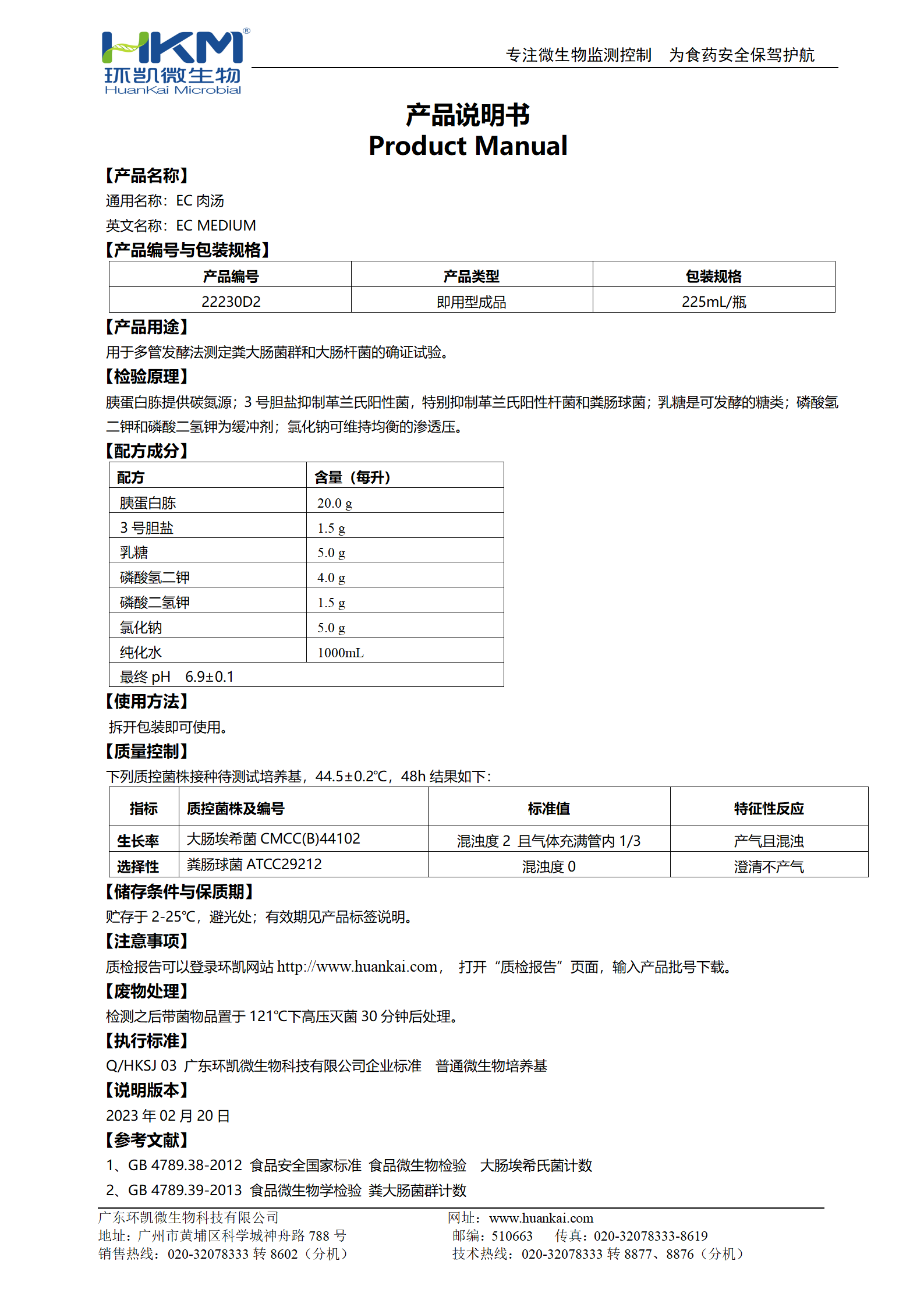 HKM®
环凯微生物
HuanKai Microbial

专注微生物监测控制　为食药安全保驾护航

产品说明书
Product Manual

【产品名称】
通用名称：EC 肉汤
英文名称：EC MEDIUM

【产品编号与包装规格】

| 产品编号 | 产品类型 | 包装规格 |
|---|---|---|
| 22230D2 | 即用型成品 | 225mL/瓶 |

【产品用途】
用于多管发酵法测定粪大肠菌群和大肠杆菌的确证试验。

【检验原理】
胰蛋白胨提供碳氮源；3 号胆盐抑制革兰氏阳性菌，特别抑制革兰氏阳性杆菌和粪肠球菌；乳糖是可发酵的糖类；磷酸氢二钾和磷酸二氢钾为缓冲剂；氯化钠可维持均衡的渗透压。

【配方成分】

| 配方 | 含量（每升） |
|---|---|
| 胰蛋白胨 | 20.0 g |
| 3 号胆盐 | 1.5 g |
| 乳糖 | 5.0 g |
| 磷酸氢二钾 | 4.0 g |
| 磷酸二氢钾 | 1.5 g |
| 氯化钠 | 5.0 g |
| 纯化水 | 1000mL |
| 最终 pH　6.9±0.1 | |

【使用方法】
拆开包装即可使用。

【质量控制】
下列质控菌株接种待测试培养基，44.5±0.2℃，48h 结果如下：

| 指标 | 质控菌株及编号 | 标准值 | 特征性反应 |
|---|---|---|---|
| 生长率 | 大肠埃希菌 CMCC(B)44102 | 混浊度 2 且气体充满管内 1/3 | 产气且混浊 |
| 选择性 | 粪肠球菌 ATCC29212 | 混浊度 0 | 澄清不产气 |

【储存条件与保质期】
贮存于 2-25℃，避光处；有效期见产品标签说明。

【注意事项】
质检报告可以登录环凯网站 http://www.huankai.com， 打开“质检报告”页面，输入产品批号下载。

【废物处理】
检测之后带菌物品置于 121℃下高压灭菌 30 分钟后处理。

【执行标准】
Q/HKSJ 03 广东环凯微生物科技有限公司企业标准　普通微生物培养基

【说明版本】
2023 年 02 月 20 日

【参考文献】
1、GB 4789.38-2012 食品安全国家标准 食品微生物检验　大肠埃希氏菌计数
2、GB 4789.39-2013 食品微生物学检验 粪大肠菌群计数

广东环凯微生物科技有限公司
地址：广州市黄埔区科学城神舟路 788 号
销售热线：020-32078333 转 8602（分机）

网址：www.huankai.com
邮编：510663　传真：020-32078333-8619
技术热线：020-32078333 转 8877、8876（分机）